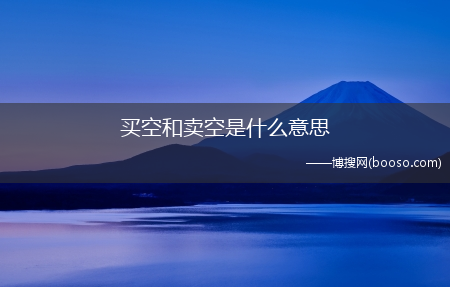 买空和卖空是什么意思

——博搜网(booso.com)